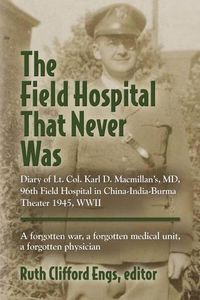 The Field Hospital That Never Was

Diary of Lt. Col. Karl D. Macmillan's, MD, 96th Field Hospital in China-India-Burma Theater 1945, WWII

A forgotten war, a forgotten medical unit, a forgotten physician

Ruth Clifford Engs, editor